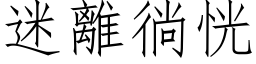 迷離徜恍